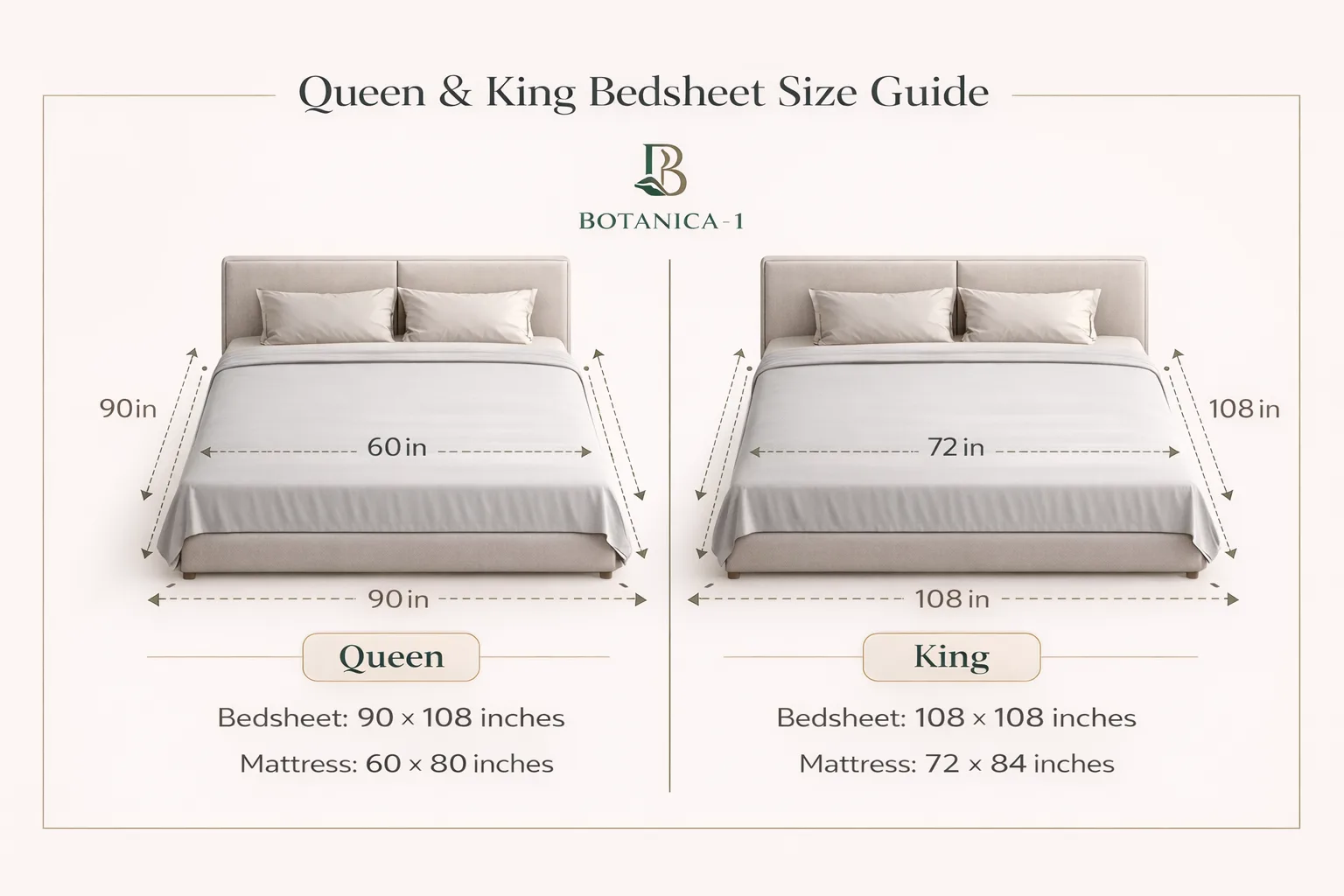 Queen & King Bedsheet Size Guide

B

BOTANICA-1

90 in

60 in

90 in

Queen

Bedsheet: 90 × 108 inches

Mattress: 60 × 80 inches

108 in

72 in

108 in

King

Bedsheet: 108 × 108 inches

Mattress: 72 × 84 inches